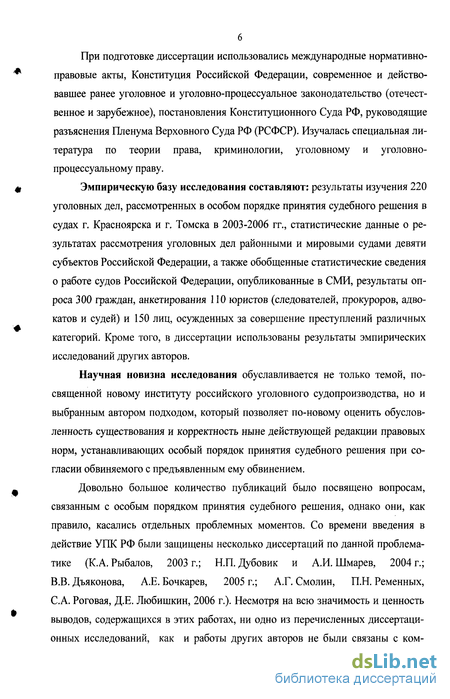 6

При подготовке диссертации использовались международные нормативно-правовые акты, Конституция Российской Федерации, современное и действовавшее ранее уголовное и уголовно-процессуальное законодательство (отечественное и зарубежное), постановления Конституционного Суда РФ, руководящие разъяснения Пленума Верховного Суда РФ (РСФСР). Изучалась специальная литература по теории права, криминологии, уголовному и уголовно-процессуальному праву.

Эмпирическую базу исследования составляют: результаты изучения 220 уголовных дел, рассмотренных в особом порядке принятия судебного решения в судах г. Красноярска и г. Томска в 2003-2006 гг., статистические данные о результатах рассмотрения уголовных дел районными и мировыми судами девяти субъектов Российской Федерации, а также обобщенные статистические сведения о работе судов Российской Федерации, опубликованные в СМИ, результаты опроса 300 граждан, анкетирования 110 юристов (следователей, прокуроров, адвокатов и судей) и 150 лиц, осужденных за совершение преступлений различных категорий. Кроме того, в диссертации использованы результаты эмпирических исследований других авторов.

Научная новизна исследования обуславливается не только темой, посвященной новому институту российского уголовного судопроизводства, но и выбранным автором подходом, который позволяет по-новому оценить обусловленность существования и корректность ныне действующей редакции правовых норм, устанавливающих особый порядок принятия судебного решения при согласии обвиняемого с предъявленным ему обвинением.

Довольно большое количество публикаций было посвящено вопросам, связанным с особым порядком принятия судебного решения, однако они, как правило, касались отдельных проблемных моментов. Со времени введения в действие УПК РФ были защищены несколько диссертаций по данной проблематике (К.А. Рыбалов, 2003 г.; Н.П. Дубовик и А.И. Шмарев, 2004 г.; В.В. Дьяконова, А.Е. Бочкарев, 2005 г.; А.Г. Смолин, П.Н. Ременных, С.А. Роговая, Д.Е. Любишкин, 2006 г.). Несмотря на всю значимость и ценность выводов, содержащихся в этих работах, ни одно из перечисленных диссертационных исследований, как и работы других авторов не были связаны с ком-

dsLib.net
библиотека диссертаций